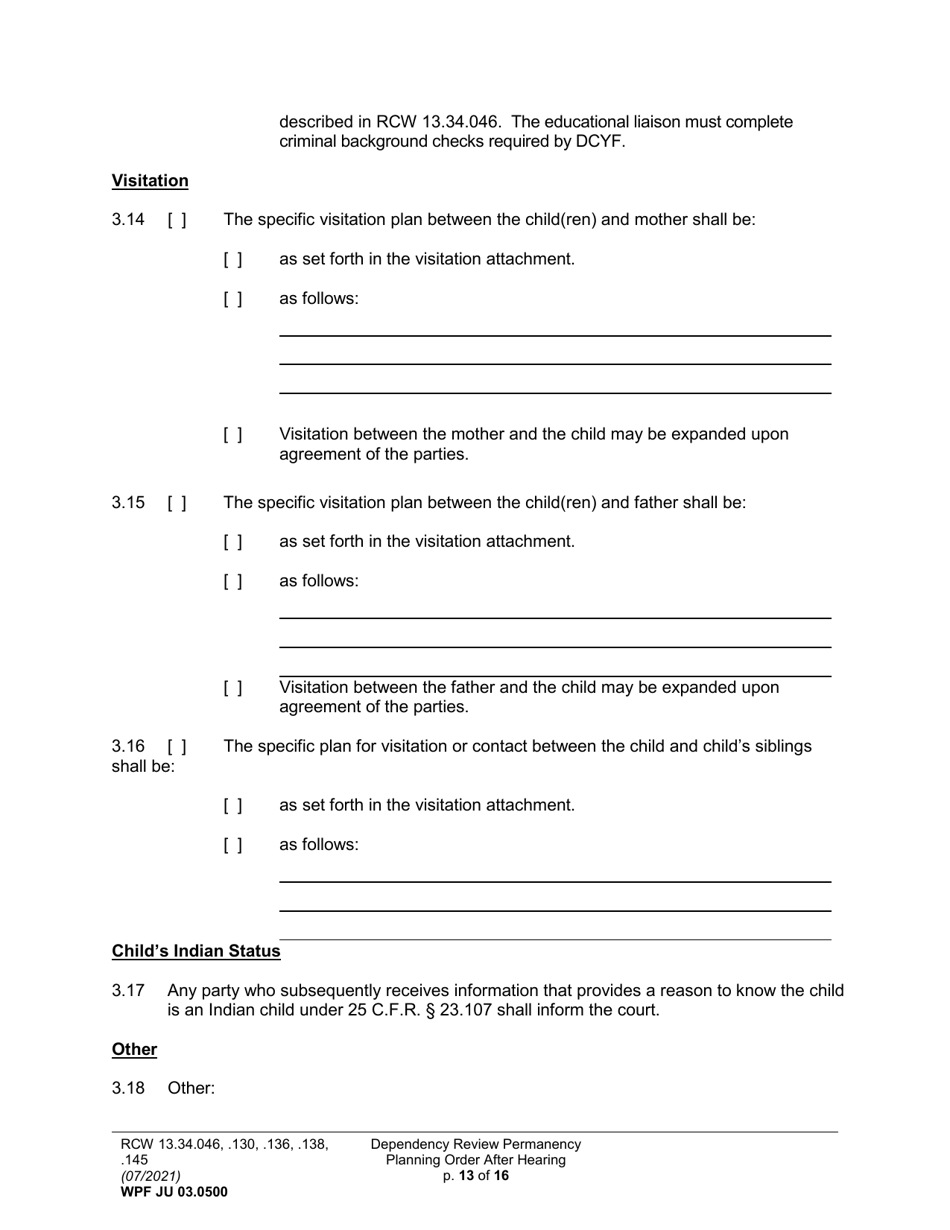 described in RCW 13.34.046. The educational liaison must complete criminal background checks required by DCYF.

Visitation

3.14 [ ] The specific visitation plan between the child(ren) and mother shall be:

[ ] as set forth in the visitation attachment.

[ ] as follows:

[ ] Visitation between the mother and the child may be expanded upon agreement of the parties.

3.15 [ ] The specific visitation plan between the child(ren) and father shall be:

[ ] as set forth in the visitation attachment.

[ ] as follows:

[ ] Visitation between the father and the child may be expanded upon agreement of the parties.

3.16 [ ] The specific plan for visitation or contact between the child and child's siblings shall be:

[ ] as set forth in the visitation attachment.

[ ] as follows:

Child's Indian Status

3.17 Any party who subsequently receives information that provides a reason to know the child is an Indian child under 25 C.F.R. § 23.107 shall inform the court.

Other

3.18 Other:

RCW 13.34.046, .130, .136, .138, .145
(07/2021)
WPF JU 03.0500

Dependency Review Permanency Planning Order After Hearing
p. 13 of 16